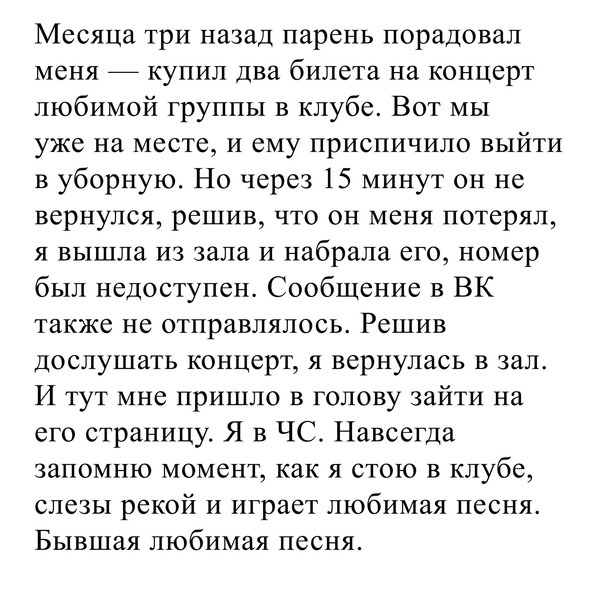 Месяца три назад парень порадовал меня — купил два билета на концерт любимой группы в клубе. Вот мы уже на месте, и ему приспичило выйти в уборную. Но через 15 минут он не вернулся, решив, что он меня потерял, я вышла из зала и набрала его, номер был недоступен. Сообщение в ВК также не отправлялось. Решив дослушать концерт, я вернулась в зал. И тут мне пришло в голову зайти на его страницу. Я в ЧС. Навсегда запомню момент, как я стою в клубе, слезы рекой и играет любимая песня. Бывшая любимая песня.